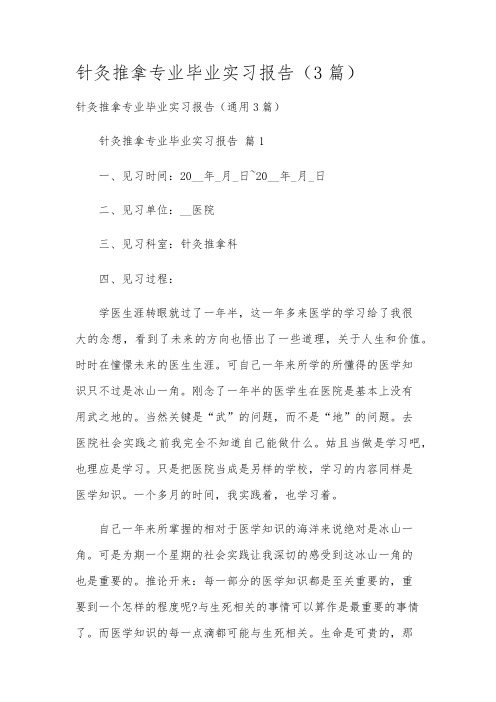 针灸推拿专业毕业实习报告（3篇）

针灸推拿专业毕业实习报告（通用3篇）

针灸推拿专业毕业实习报告 篇1

一、见习时间：20__年_月_日~20__年_月_日

二、见习单位：__医院

三、见习科室：针灸推拿科

四、见习过程：

学医生涯转眼就过了一年半，这一年多来医学的学习给了我很大的念想，看到了未来的方向也悟出了一些道理，关于人生和价值。时时在憧憬未来的医生生涯。可自己一年来所学的所懂得的医学知识只不过是冰山一角。刚念了一年半的医学生在医院是基本上没有用武之地的。当然关键是“武”的问题，而不是“地”的问题。去医院社会实践之前我完全不知道自己能做什么。姑且当做是学习吧，也理应是学习。只是把医院当成是另样的学校，学习的内容同样是医学知识。一个多月的时间，我实践着，也学习着。

自己一年来所掌握的相对于医学知识的海洋来说绝对是冰山一角。可是为期一个星期的社会实践让我深切的感受到这冰山一角的也是重要的。推论开来：每一部分的医学知识都是至关重要的，重要到一个怎样的程度呢?与生死相关的事情可以算作是最重要的事情了。而医学知识的每一点滴都可能与生死相关。生命是可贵的，那